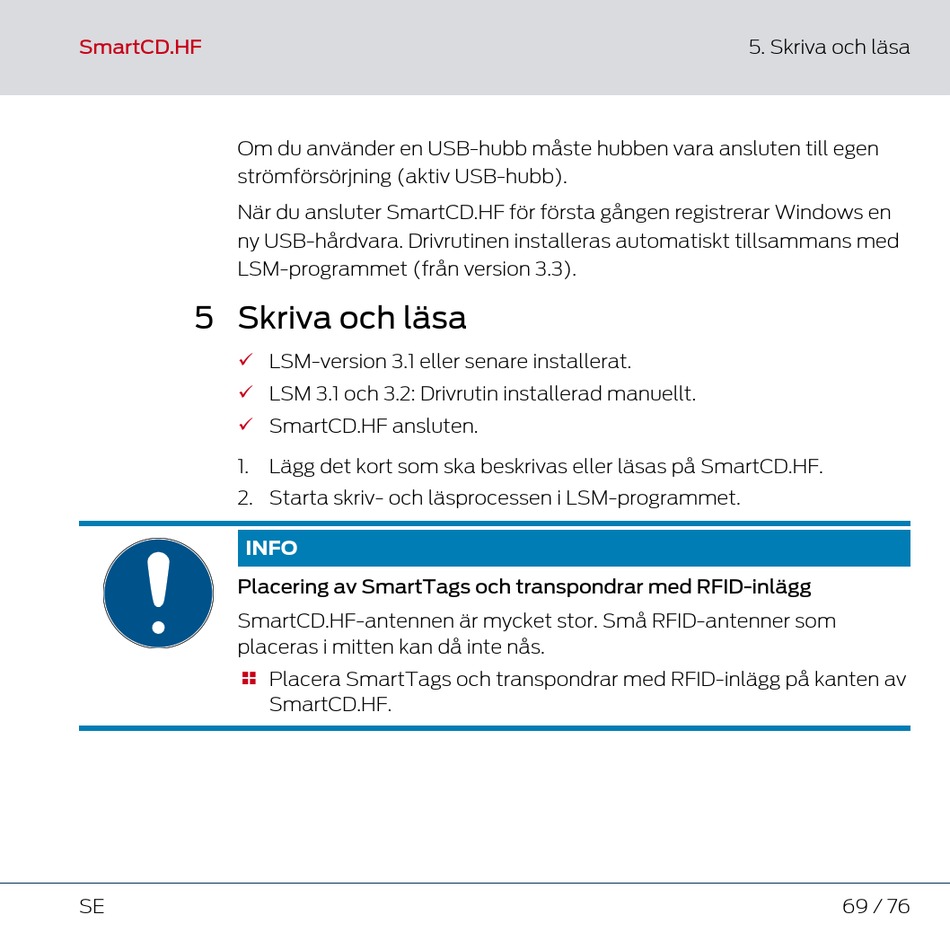 SmartCD.HF

5. Skriva och läsa

Om du använder en USB-hubb måste hubben vara ansluten till egen strömförsörjning (aktiv USB-hubb).

När du ansluter SmartCD.HF för första gången registrerar Windows en ny USB-hårdvara. Drivrutinen installeras automatiskt tillsammans med LSM-programmet (från version 3.3).

5 Skriva och läsa

✓ LSM-version 3.1 eller senare installerat.
✓ LSM 3.1 och 3.2: Drivrutin installerad manuellt.
✓ SmartCD.HF ansluten.

1. Lägg det kort som ska beskrivas eller läsas på SmartCD.HF.
2. Starta skriv- och läsprocessen i LSM-programmet.

INFO

Placering av SmartTags och transpondrar med RFID-inlägg

SmartCD.HF-antennen är mycket stor. Små RFID-antenner som placeras i mitten kan då inte nås.

Placera SmartTags och transpondrar med RFID-inlägg på kanten av SmartCD.HF.

SE

69 / 76